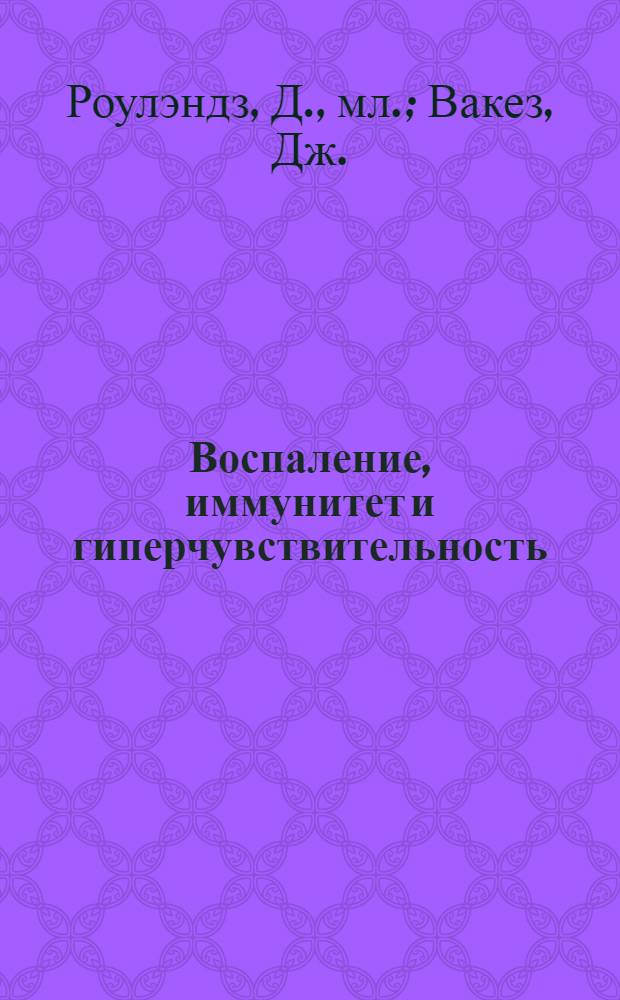 Роулэндз, Д., мл.; Вакез, Дж.

Воспаление, иммунитет и гиперчувствительность